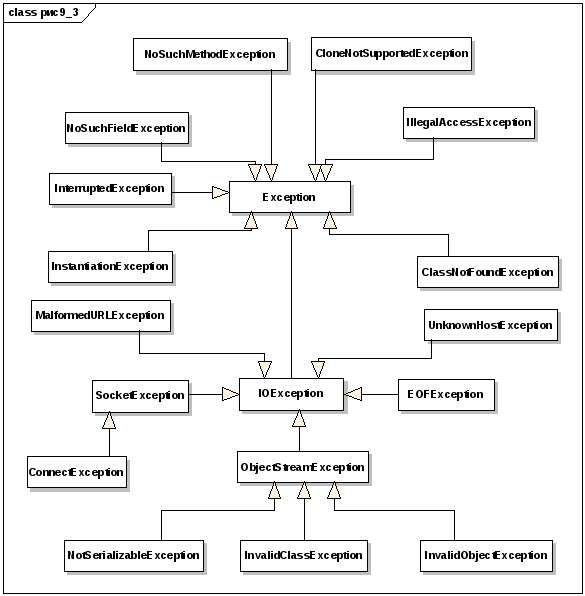 class рис9_3

NoSuchMethodException

CloneNotSupportedException

NoSuchFieldException

IllegalAccessException

InterruptedException

Exception

InstantiationException

ClassNotFoundException

MalformedURLException

UnknownHostException

SocketException

IOException

EOFException

ConnectException

ObjectStreamException

NotSerializableException

InvalidClassException

InvalidObjectException